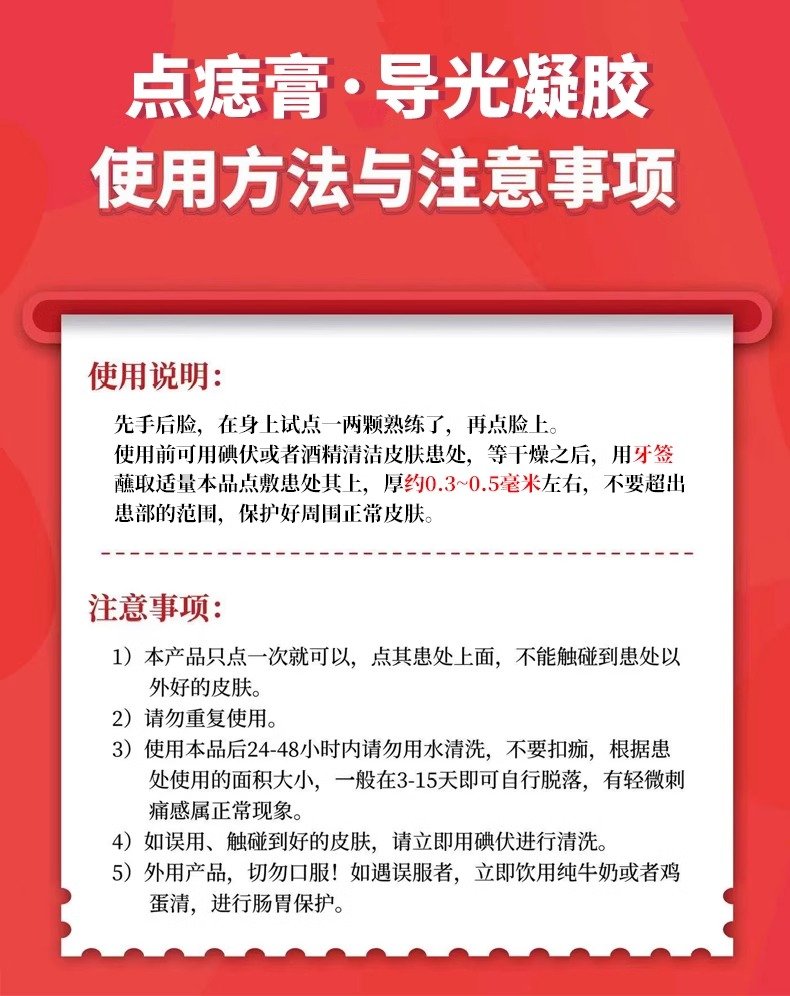 点痣膏·导光凝胶
使用方法与注意事项

使用说明:

先手后脸，在身上试点一两颗熟练了，再点脸上。
使用前可用碘伏或者酒精清洁皮肤患处，等干燥之后，用牙签蘸取适量本品点敷患处其上，厚约0.3~0.5毫米左右，不要超出患部的范围，保护好周围正常皮肤。

注意事项:

1）本产品只点一次就可以，点其患处上面，不能触碰到患处以外好的皮肤。
2）请勿重复使用。
3）使用本品后24-48小时内请勿用水清洗，不要扣痂，根据患处使用的面积大小，一般在3-15天即可自行脱落，有轻微刺痛感属正常现象。
4）如误用、触碰到好的皮肤，请立即用碘伏进行清洗。
5）外用产品，切勿口服！如遇误服者，立即饮用纯牛奶或者鸡蛋清，进行肠胃保护。